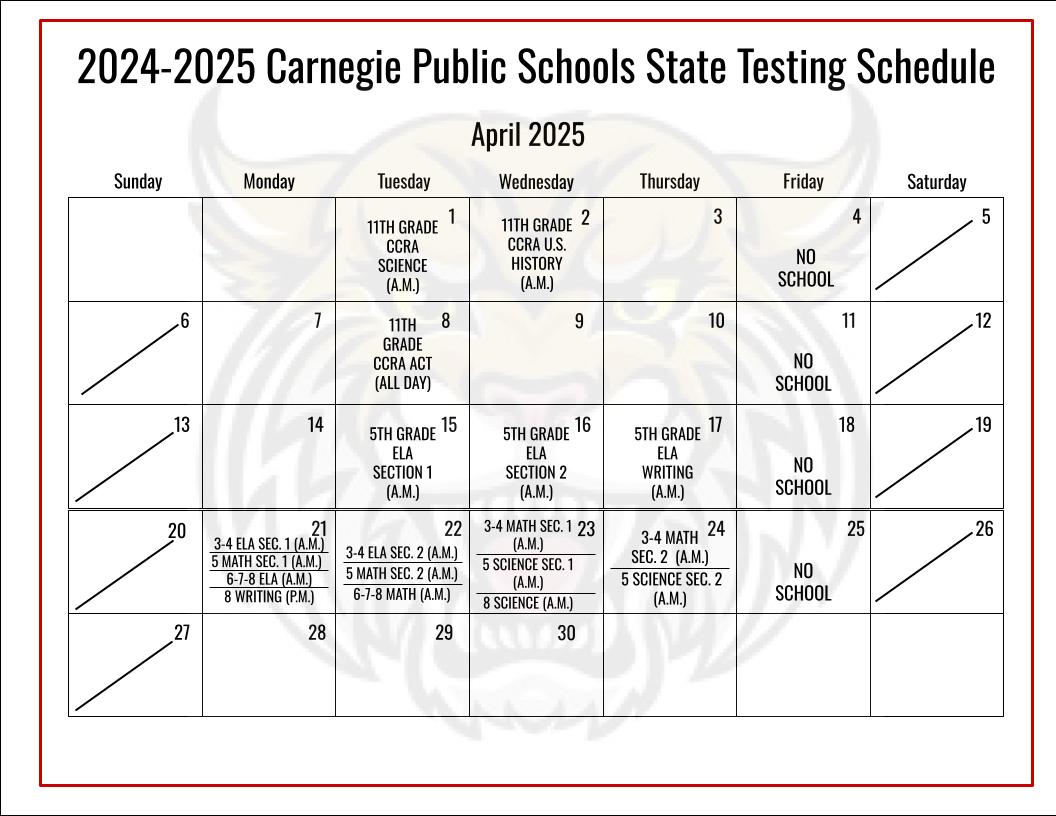 2024-2025 Carnegie Public Schools State Testing Schedule

April 2025

| Sunday | Monday | Tuesday | Wednesday | Thursday | Friday | Saturday |
|---|---|---|---|---|---|---|
| | | 1 11TH GRADE CCRA SCIENCE (A.M.) | 2 11TH GRADE CCRA U.S. HISTORY (A.M.) | 3 | 4 NO SCHOOL | 5 |
| 6 | 7 | 8 11TH GRADE CCRA ACT (ALL DAY) | 9 | 10 | 11 NO SCHOOL | 12 |
| 13 | 14 | 15 5TH GRADE ELA SECTION 1 (A.M.) | 16 5TH GRADE ELA SECTION 2 (A.M.) | 17 5TH GRADE ELA WRITING (A.M.) | 18 NO SCHOOL | 19 |
| 20 | 21 3-4 ELA SEC. 1 (A.M.) 5 MATH SEC. 1 (A.M.) 6-7-8 ELA (A.M.) 8 WRITING (P.M.) | 22 3-4 ELA SEC. 2 (A.M.) 5 MATH SEC. 2 (A.M.) 6-7-8 MATH (A.M.) | 23 3-4 MATH SEC. 1 (A.M.) 5 SCIENCE SEC. 1 (A.M.) 8 SCIENCE (A.M.) | 24 3-4 MATH SEC. 2 (A.M.) 5 SCIENCE SEC. 2 (A.M.) | 25 NO SCHOOL | 26 |
| 27 | 28 | 29 | 30 | | | |